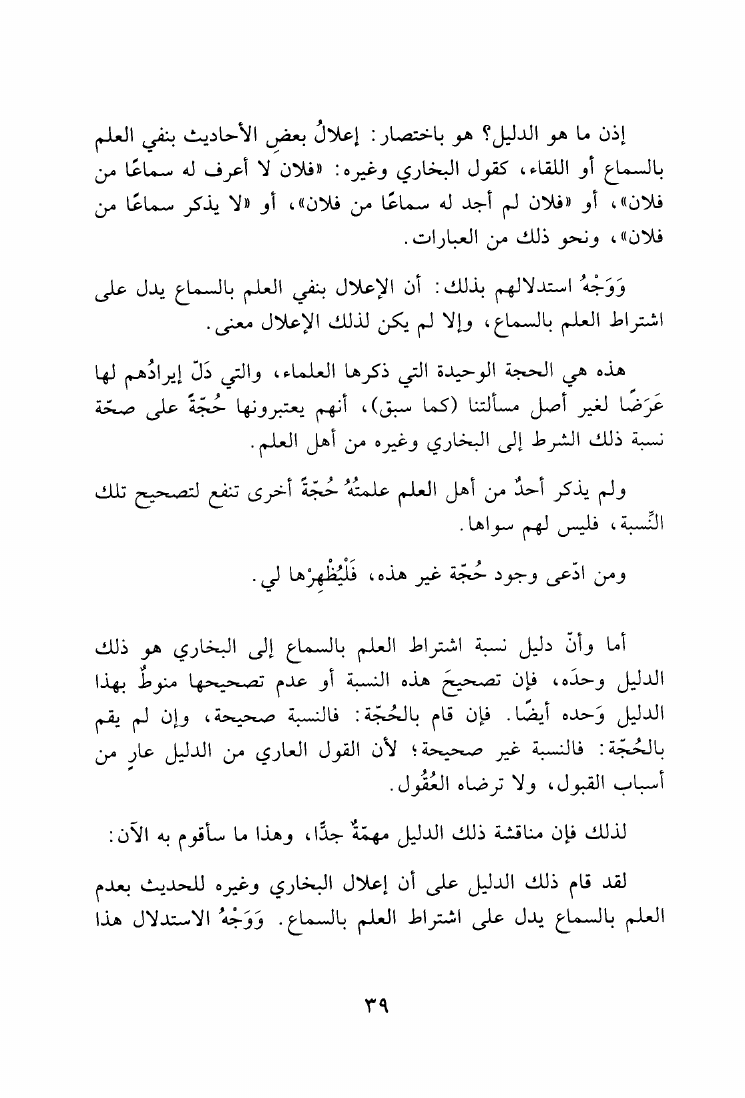 إذن ما هو الدليل؟ هو باختصار: إعلالُ بعضِ الأحاديث بنفي العلم بالسماع أو اللقاء، كقول البخاري وغيره: «فلان لا أعرف له سماعًا من فلان»، أو «فلان لم أجد له سماعًا من فلان»، أو «لا يذكر سماعًا من فلان»، ونحو ذلك من العبارات.

وَوَجْهُ استدلالهم بذلك: أن الإعلال بنفي العلم بالسماع يدل على اشتراط العلم بالسماع، وإلا لم يكن لذلك الإعلال معنى.

هذه هي الحجة الوحيدة التي ذكرها العلماء، والتي دَلّ إيرادُهم لها عَرَضًا لغير أصل مسألتنا (كما سبق)، أنهم يعتبرونها حُجّةً على صحّة نسبة ذلك الشرط إلى البخاري وغيره من أهل العلم.

ولم يذكر أحدٌ من أهل العلم علمتُهُ حُجّةً أخرى تنفع لتصحيح تلك النِّسبة، فليس لهم سواها.

ومن ادّعى وجود حُجّة غير هذه، فَلْيُظْهِرْها لي.

أما وأنّ دليل نسبة اشتراط العلم بالسماع إلى البخاري هو ذلك الدليل وحدَه، فإن تصحيحَ هذه النسبة أو عدم تصحيحها منوطٌ بهذا الدليل وَحده أيضًا. فإن قام بالحُجّة: فالنسبة صحيحة، وإن لم يقم بالحُجّة: فالنسبة غير صحيحة؛ لأن القول العاري من الدليل عارٍ من أسباب القبول، ولا ترضاه العُقُول.

لذلك فإن مناقشة ذلك الدليل مهمّةٌ جدًّا، وهذا ما سأقوم به الآن:

لقد قام ذلك الدليل على أن إعلال البخاري وغيره للحديث بعدم العلم بالسماع يدل على اشتراط العلم بالسماع. وَوَجْهُ الاستدلال هذا

٣٩